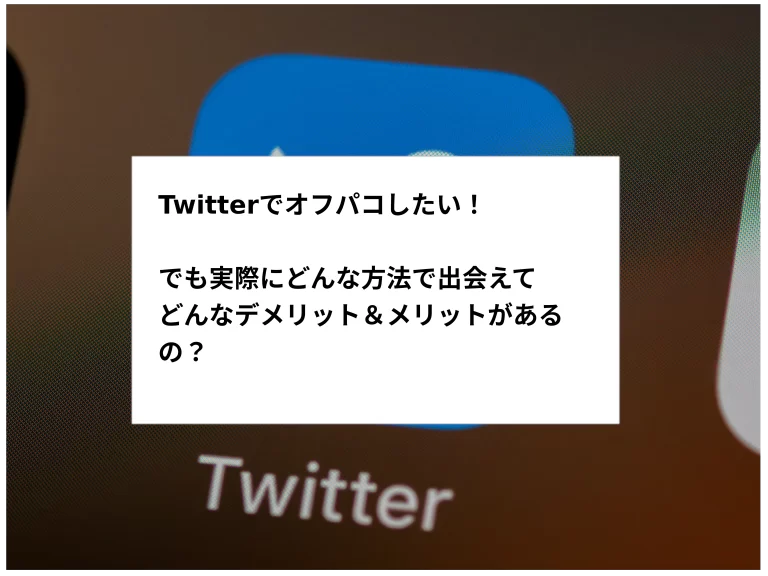 Twitterでオフパコしたい！

でも実際にどんな方法で出会えてどんなデメリット＆メリットがあるの？

Twitter